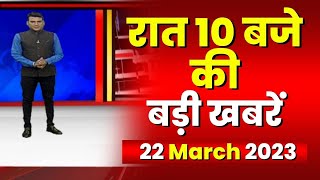 रात 10 बजे की
बड़ी खबरें
22 March 2023